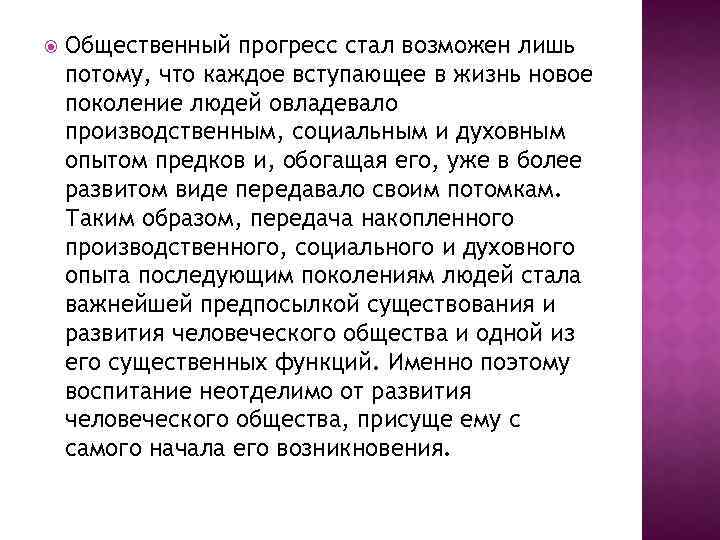 Общественный прогресс стал возможен лишь потому, что каждое вступающее в жизнь новое поколение людей овладевало производственным, социальным и духовным опытом предков и, обогащая его, уже в более развитом виде передавало своим потомкам. Таким образом, передача накопленного производственного, социального и духовного опыта последующим поколениям людей стала важнейшей предпосылкой существования и развития человеческого общества и одной из его существенных функций. Именно поэтому воспитание неотделимо от развития человеческого общества, присуще ему с самого начала его возникновения.